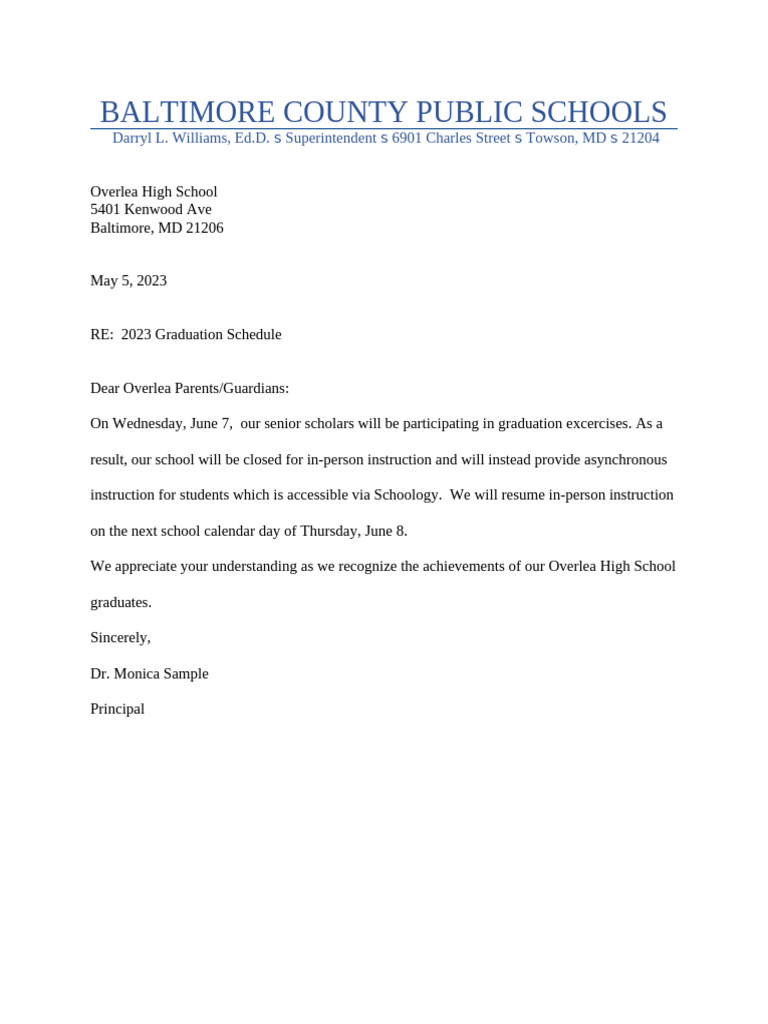 BALTIMORE COUNTY PUBLIC SCHOOLS
Darryl L. Williams, Ed.D. s Superintendent s 6901 Charles Street s Towson, MD s 21204

Overlea High School
5401 Kenwood Ave
Baltimore, MD 21206

May 5, 2023

RE: 2023 Graduation Schedule

Dear Overlea Parents/Guardians:

On Wednesday, June 7, our senior scholars will be participating in graduation excercises. As a result, our school will be closed for in-person instruction and will instead provide asynchronous instruction for students which is accessible via Schoology. We will resume in-person instruction on the next school calendar day of Thursday, June 8.

We appreciate your understanding as we recognize the achievements of our Overlea High School graduates.

Sincerely,

Dr. Monica Sample

Principal